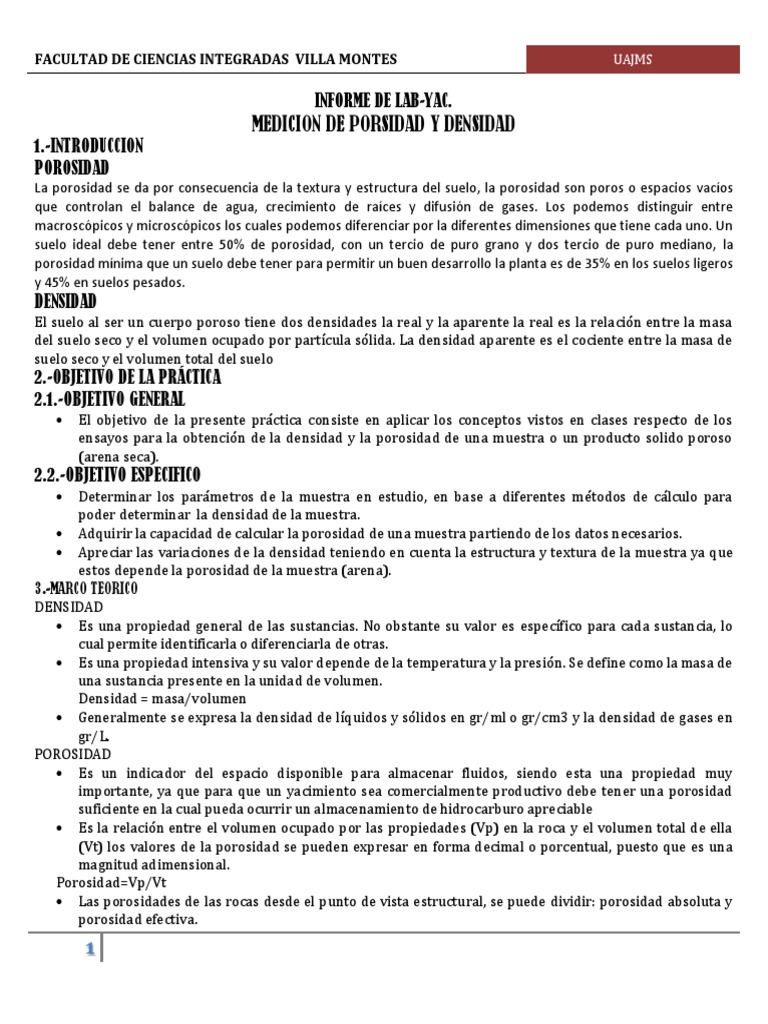 FACULTAD DE CIENCIAS INTEGRADAS VILLA MONTES

UAJMS

INFORME DE LAB-YAC.
MEDICION DE PORSIDAD Y DENSIDAD

1.-INTRODUCCION
POROSIDAD

La porosidad se da por consecuencia de la textura y estructura del suelo, la porosidad son poros o espacios vacíos que controlan el balance de agua, crecimiento de raíces y difusión de gases. Los podemos distinguir entre macroscópicos y microscópicos los cuales podemos diferenciar por la diferentes dimensiones que tiene cada uno. Un suelo ideal debe tener entre 50% de porosidad, con un tercio de puro grano y dos tercio de puro mediano, la porosidad mínima que un suelo debe tener para permitir un buen desarrollo la planta es de 35% en los suelos ligeros y 45% en suelos pesados.

DENSIDAD

El suelo al ser un cuerpo poroso tiene dos densidades la real y la aparente la real es la relación entre la masa del suelo seco y el volumen ocupado por partícula sólida. La densidad aparente es el cociente entre la masa de suelo seco y el volumen total del suelo

2.-OBJETIVO DE LA PRÁCTICA
2.1.-OBJETIVO GENERAL

• El objetivo de la presente práctica consiste en aplicar los conceptos vistos en clases respecto de los ensayos para la obtención de la densidad y la porosidad de una muestra o un producto solido poroso (arena seca).

2.2.-OBJETIVO ESPECIFICO

• Determinar los parámetros de la muestra en estudio, en base a diferentes métodos de cálculo para poder determinar la densidad de la muestra.
• Adquirir la capacidad de calcular la porosidad de una muestra partiendo de los datos necesarios.
• Apreciar las variaciones de la densidad teniendo en cuenta la estructura y textura de la muestra ya que estos depende la porosidad de la muestra (arena).

3.-MARCO TEORICO
DENSIDAD

• Es una propiedad general de las sustancias. No obstante su valor es específico para cada sustancia, lo cual permite identificarla o diferenciarla de otras.
• Es una propiedad intensiva y su valor depende de la temperatura y la presión. Se define como la masa de una sustancia presente en la unidad de volumen.
Densidad = masa/volumen
• Generalmente se expresa la densidad de líquidos y sólidos en gr/ml o gr/cm3 y la densidad de gases en gr/L.

POROSIDAD

• Es un indicador del espacio disponible para almacenar fluidos, siendo esta una propiedad muy importante, ya que para que un yacimiento sea comercialmente productivo debe tener una porosidad suficiente en la cual pueda ocurrir un almacenamiento de hidrocarburo apreciable
• Es la relación entre el volumen ocupado por las propiedades (Vp) en la roca y el volumen total de ella (Vt) los valores de la porosidad se pueden expresar en forma decimal o porcentual, puesto que es una magnitud adimensional.
Porosidad=Vp/Vt
• Las porosidades de las rocas desde el punto de vista estructural, se puede dividir: porosidad absoluta y porosidad efectiva.

1